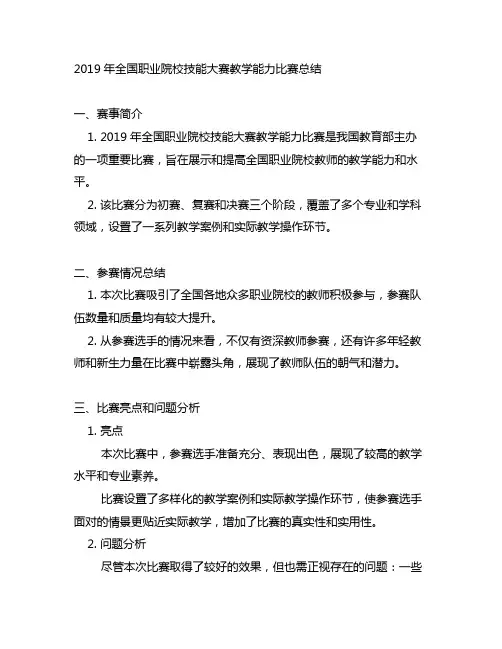 2019 年全国职业院校技能大赛教学能力比赛总结

一、赛事简介

1. 2019 年全国职业院校技能大赛教学能力比赛是我国教育部主办的一项重要比赛，旨在展示和提高全国职业院校教师的教学能力和水平。

2. 该比赛分为初赛、复赛和决赛三个阶段，覆盖了多个专业和学科领域，设置了一系列教学案例和实际教学操作环节。

二、参赛情况总结

1. 本次比赛吸引了全国各地众多职业院校的教师积极参与，参赛队伍数量和质量均有较大提升。

2. 从参赛选手的情况来看，不仅有资深教师参赛，还有许多年轻教师和新生力量在比赛中崭露头角，展现了教师队伍的朝气和潜力。

三、比赛亮点和问题分析

1. 亮点

本次比赛中，参赛选手准备充分、表现出色，展现了较高的教学水平和专业素养。

比赛设置了多样化的教学案例和实际教学操作环节，使参赛选手面对的情景更贴近实际教学，增加了比赛的真实性和实用性。

2. 问题分析

尽管本次比赛取得了较好的效果，但也需正视存在的问题：一些